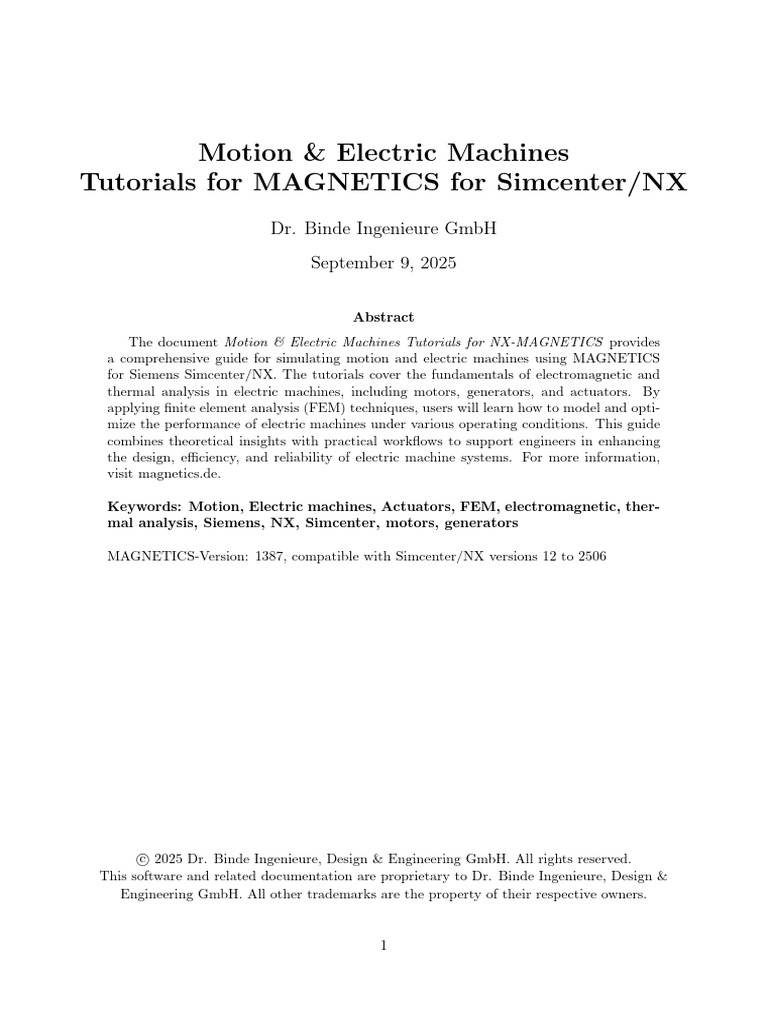 Motion & Electric Machines
Tutorials for MAGNETICS for Simcenter/NX

Dr. Binde Ingenieure GmbH

September 9, 2025

Abstract

The document Motion & Electric Machines Tutorials for NX-MAGNETICS provides a comprehensive guide for simulating motion and electric machines using MAGNETICS for Siemens Simcenter/NX. The tutorials cover the fundamentals of electromagnetic and thermal analysis in electric machines, including motors, generators, and actuators. By applying finite element analysis (FEM) techniques, users will learn how to model and optimize the performance of electric machines under various operating conditions. This guide combines theoretical insights with practical workflows to support engineers in enhancing the design, efficiency, and reliability of electric machine systems. For more information, visit magnetics.de.

Keywords: Motion, Electric machines, Actuators, FEM, electromagnetic, thermal analysis, Siemens, NX, Simcenter, motors, generators

MAGNETICS-Version: 1387, compatible with Simcenter/NX versions 12 to 2506

© 2025 Dr. Binde Ingenieure, Design & Engineering GmbH. All rights reserved.
This software and related documentation are proprietary to Dr. Binde Ingenieure, Design & Engineering GmbH. All other trademarks are the property of their respective owners.

1